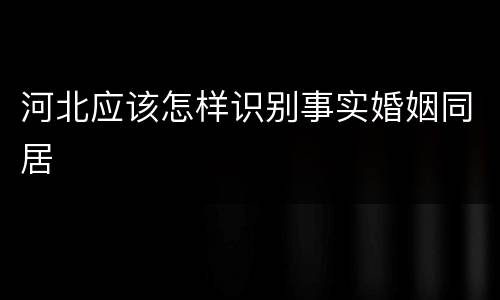 河北应该怎样识别事实婚姻同居